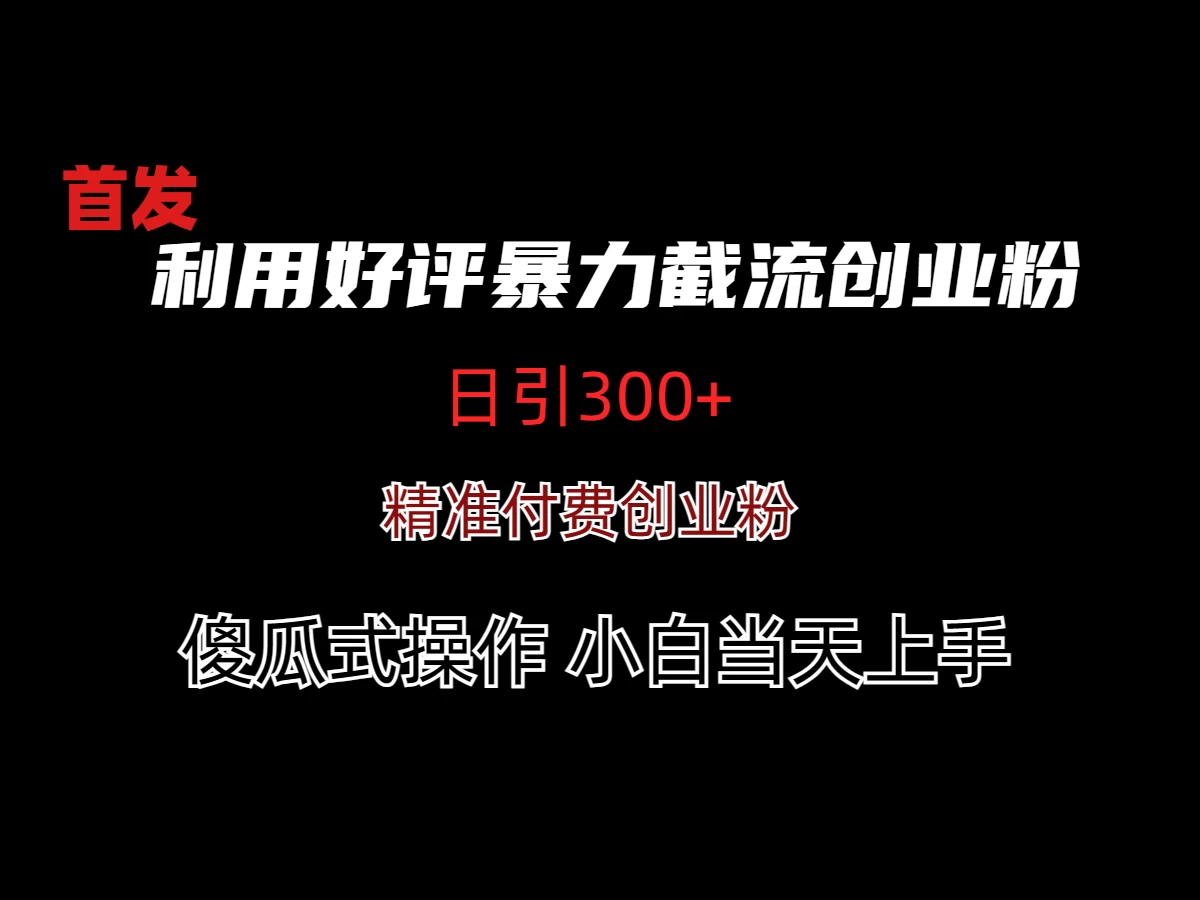 首发
利用好评暴力截流创业粉
日引300+
精准付费创业粉
傻瓜式操作 小白当天上手